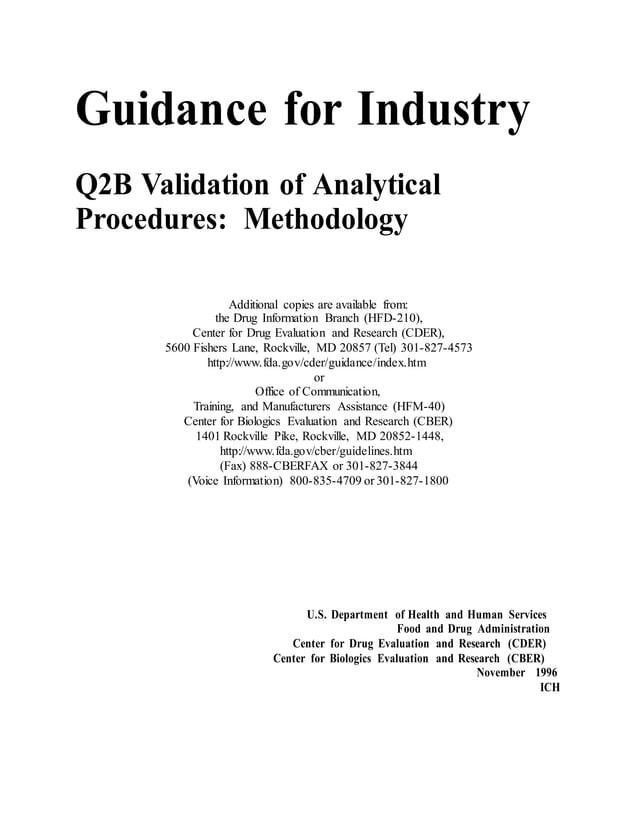 Guidance for Industry

Q2B Validation of Analytical Procedures: Methodology

Additional copies are available from:
the Drug Information Branch (HFD-210),
Center for Drug Evaluation and Research (CDER),
5600 Fishers Lane, Rockville, MD 20857 (Tel) 301-827-4573
http://www.fda.gov/cder/guidance/index.htm
or
Office of Communication,
Training, and Manufacturers Assistance (HFM-40)
Center for Biologics Evaluation and Research (CBER)
1401 Rockville Pike, Rockville, MD 20852-1448,
http://www.fda.gov/cber/guidelines.htm
(Fax) 888-CBERFAX or 301-827-3844
(Voice Information) 800-835-4709 or 301-827-1800

U.S. Department of Health and Human Services
Food and Drug Administration
Center for Drug Evaluation and Research (CDER)
Center for Biologics Evaluation and Research (CBER)
November 1996
ICH